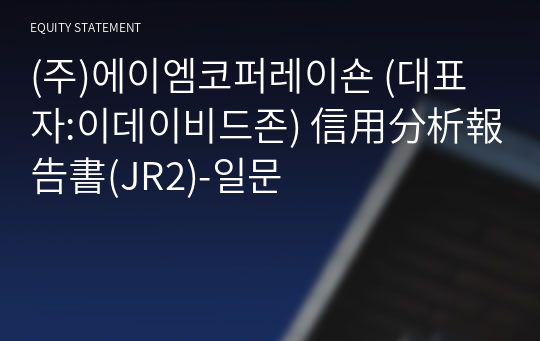 EQUITY STATEMENT

(주)에이엠코퍼레이숀 (대표자:이데이비드존) 信用分析報告書(JR2)-일문